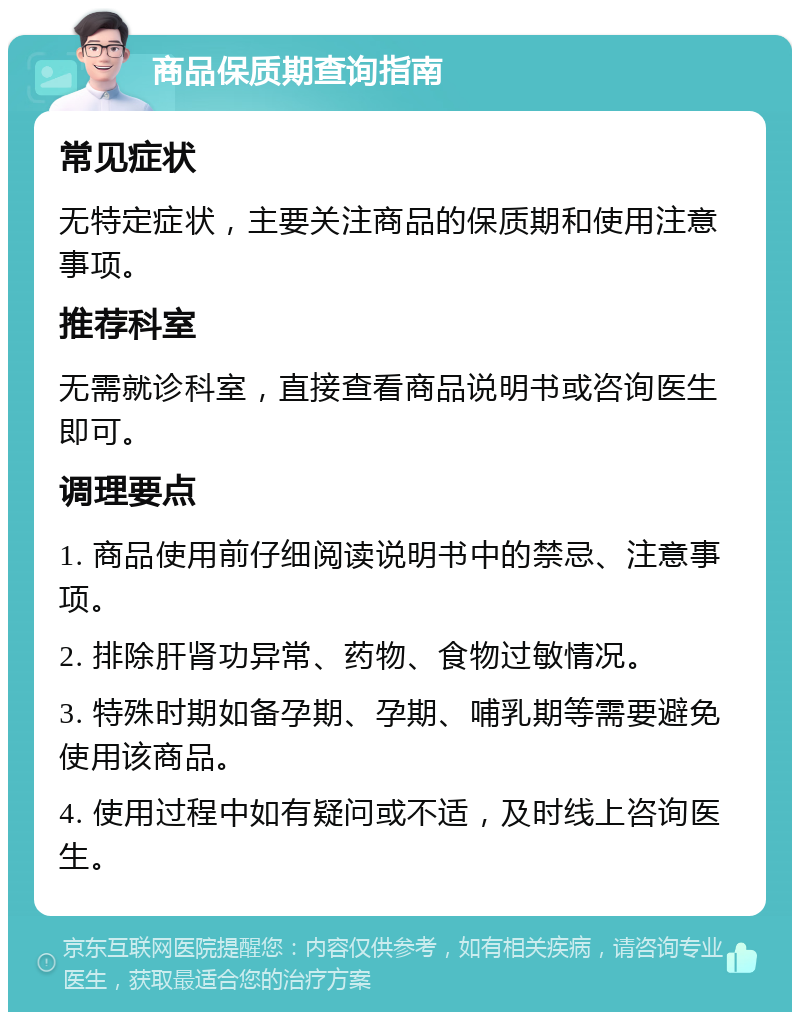 商品保质期查询指南

常见症状

无特定症状，主要关注商品的保质期和使用注意事项。

推荐科室

无需就诊科室，直接查看商品说明书或咨询医生即可。

调理要点

1. 商品使用前仔细阅读说明书中的禁忌、注意事项。

2. 排除肝肾功异常、药物、食物过敏情况。

3. 特殊时期如备孕期、孕期、哺乳期等需要避免使用该商品。

4. 使用过程中如有疑问或不适，及时线上咨询医生。

京东互联网医院提醒您：内容仅供参考，如有相关疾病，请咨询专业医生，获取最适合您的治疗方案